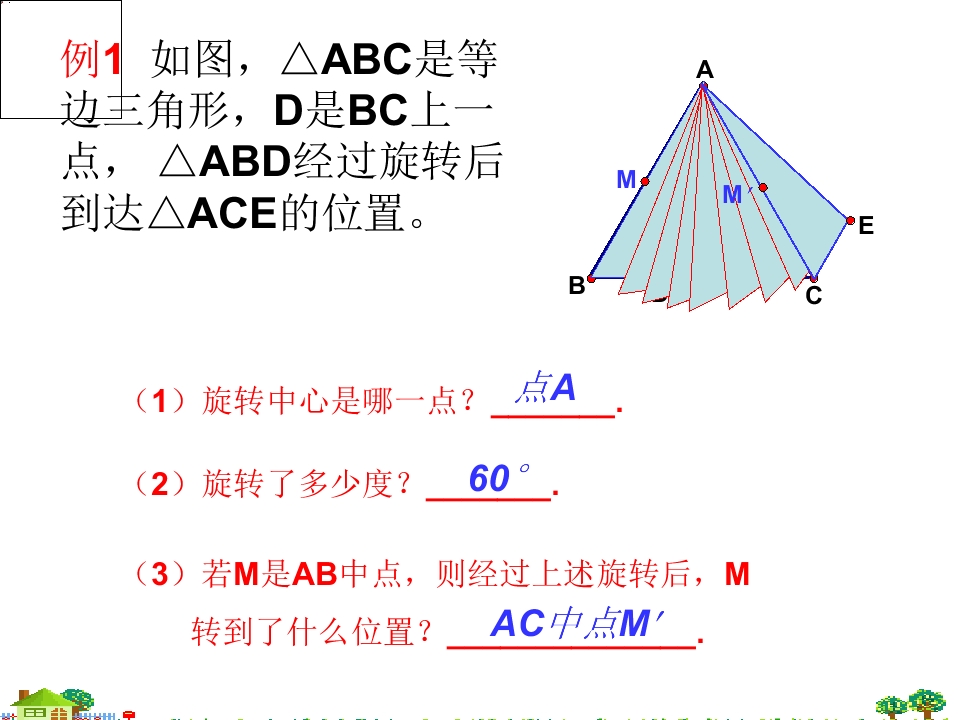 例1 如图，△ABC是等边三角形，D是BC上一点，△ABD经过旋转后到达△ACE的位置。

A
M
M′
E
B
C

（1）旋转中心是哪一点？ 点A .

（2）旋转了多少度？ 60° .

（3）若M是AB中点，则经过上述旋转后，M转到了什么位置？ AC中点M′ .